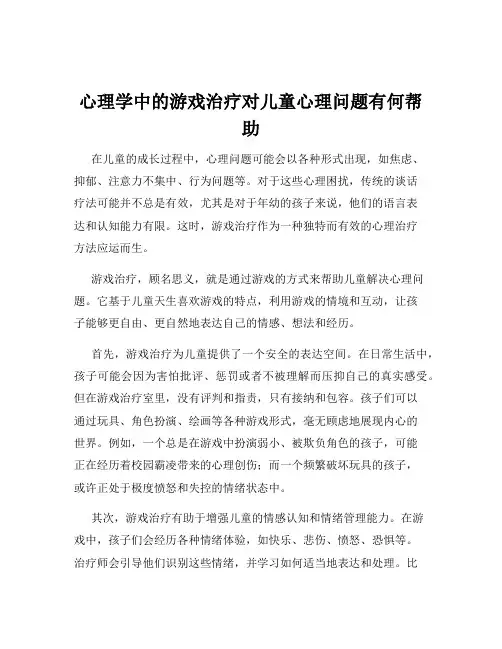 心理学中的游戏治疗对儿童心理问题有何帮助

在儿童的成长过程中，心理问题可能会以各种形式出现，如焦虑、抑郁、注意力不集中、行为问题等。对于这些心理困扰，传统的谈话疗法可能并不总是有效，尤其是对于年幼的孩子来说，他们的语言表达和认知能力有限。这时，游戏治疗作为一种独特而有效的心理治疗方法应运而生。

游戏治疗，顾名思义，就是通过游戏的方式来帮助儿童解决心理问题。它基于儿童天生喜欢游戏的特点，利用游戏的情境和互动，让孩子能够更自由、更自然地表达自己的情感、想法和经历。

首先，游戏治疗为儿童提供了一个安全的表达空间。在日常生活中，孩子可能会因为害怕批评、惩罚或者不被理解而压抑自己的真实感受。但在游戏治疗室里，没有评判和指责，只有接纳和包容。孩子们可以通过玩具、角色扮演、绘画等各种游戏形式，毫无顾虑地展现内心的世界。例如，一个总是在游戏中扮演弱小、被欺负角色的孩子，可能正在经历着校园霸凌带来的心理创伤；而一个频繁破坏玩具的孩子，或许正处于极度愤怒和失控的情绪状态中。

其次，游戏治疗有助于增强儿童的情感认知和情绪管理能力。在游戏中，孩子们会经历各种情绪体验，如快乐、悲伤、愤怒、恐惧等。治疗师会引导他们识别这些情绪，并学习如何适当地表达和处理。比